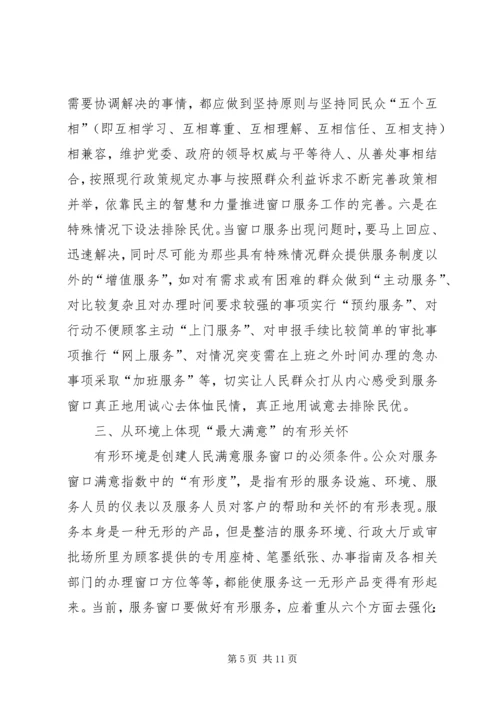 需要协调解决的事情，都应做到坚持原则与坚持同民众“五个互相”（即互相学习、互相尊重、互相理解、互相信任、互相支持）相兼容，维护党委、政府的领导权威与平等待人、从善处事相结合，按照现行政策规定办事与按照群众利益诉求不断完善政策相并举，依靠民主的智慧和力量推进窗口服务工作的完善。六是在特殊情况下设法排除民忧。当窗口服务出现问题时，要马上回应、迅速解决，同时尽可能为那些具有特殊情况群众提供服务制度以外的“增值服务”，如对有需求或有困难的群众做到“主动服务”、对比较复杂且对办理时间要求较强的事项实行“预约服务”、对行动不便顾客主动“上门服务”、对申报手续比较简单的审批事项推行“网上服务”、对情况突变需在上班之外时间办理的急办事项采取“加班服务”等，切实让人民群众打从内心感受到服务窗口真正地用诚心去体恤民情，真正地用诚意去排除民忧。

三、从环境上体现“最大满意”的有形关怀

有形环境是创建人民满意服务窗口的必须条件。公众对服务窗口满意指数中的“有形度”，是指有形的服务设施、环境、服务人员的仪表以及服务人员对客户的帮助和关怀的有形表现。服务本身是一种无形的产品，但是整洁的服务环境、行政大厅或审批场所里为顾客提供的专用座椅、笔墨纸张、办事指南及各相关部门的办理窗口方位等等，都能使服务这一无形产品变得有形起来。当前，服务窗口要做好有形服务，应着重从六个方面去强化：

第 5 页 共 11 页